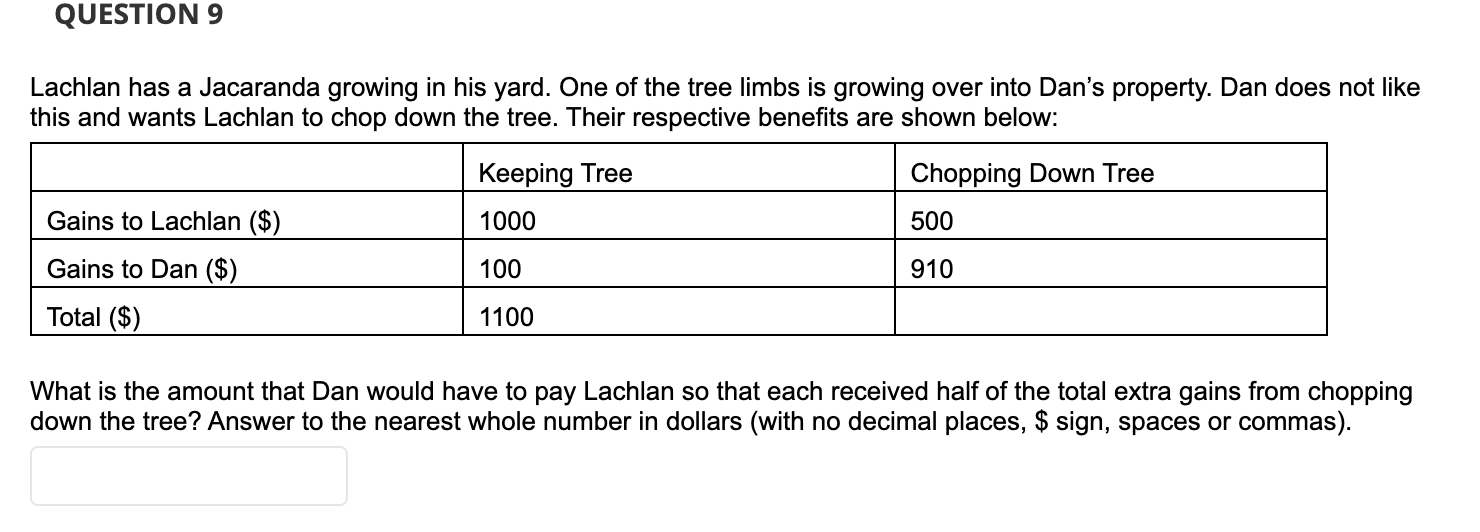 QUESTION 9

Lachlan has a Jacaranda growing in his yard. One of the tree limbs is growing over into Dan's property. Dan does not like this and wants Lachlan to chop down the tree. Their respective benefits are shown below:

| | Keeping Tree | Chopping Down Tree |
|---|---|---|
| Gains to Lachlan ($) | 1000 | 500 |
| Gains to Dan ($) | 100 | 910 |
| Total ($) | 1100 | |

What is the amount that Dan would have to pay Lachlan so that each received half of the total extra gains from chopping down the tree? Answer to the nearest whole number in dollars (with no decimal places, $ sign, spaces or commas).